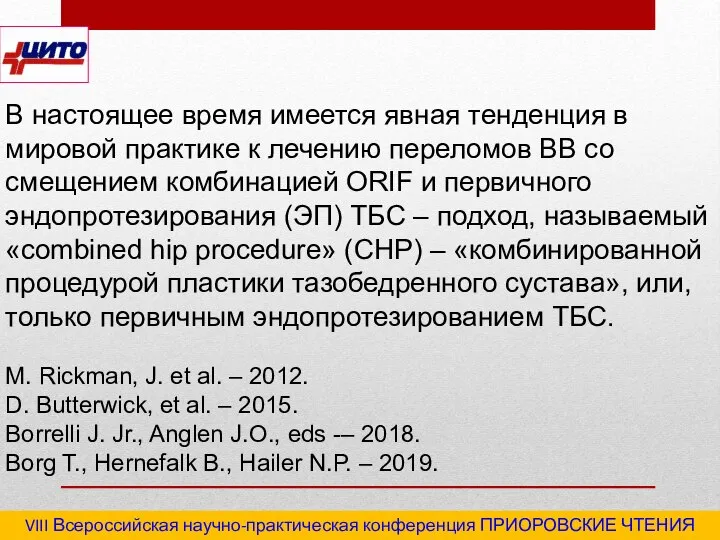 ЦИТО

В настоящее время имеется явная тенденция в мировой практике к лечению переломов ВВ со смещением комбинацией ORIF и первичного эндопротезирования (ЭП) ТБС – подход, называемый «combined hip procedure» (CHP) – «комбинированной процедурой пластики тазобедренного сустава», или, только первичным эндопротезированием ТБС.

M. Rickman, J. et al. – 2012.
D. Butterwick, et al. – 2015.
Borrelli J. Jr., Anglen J.O., eds -– 2018.
Borg T., Hernefalk B., Hailer N.P. – 2019.

VIII Всероссийская научно-практическая конференция ПРИОРОВСКИЕ ЧТЕНИЯ